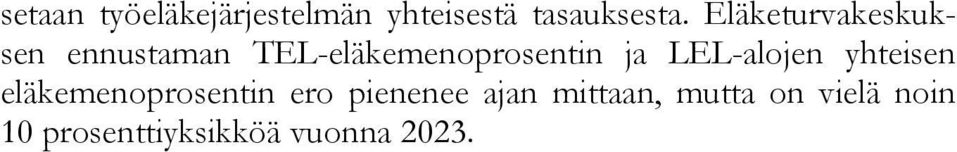 setaan työeläkejärjestelmän yhteisestä tasauksesta. Eläketurvakeskuksen ennustaman TEL-eläkemenoprosentin ja LEL-alojen yhteisen eläkemenoprosentin ero pienenee ajan mittaan, mutta on vielä noin 10 prosenttiyksikköä vuonna 2023.